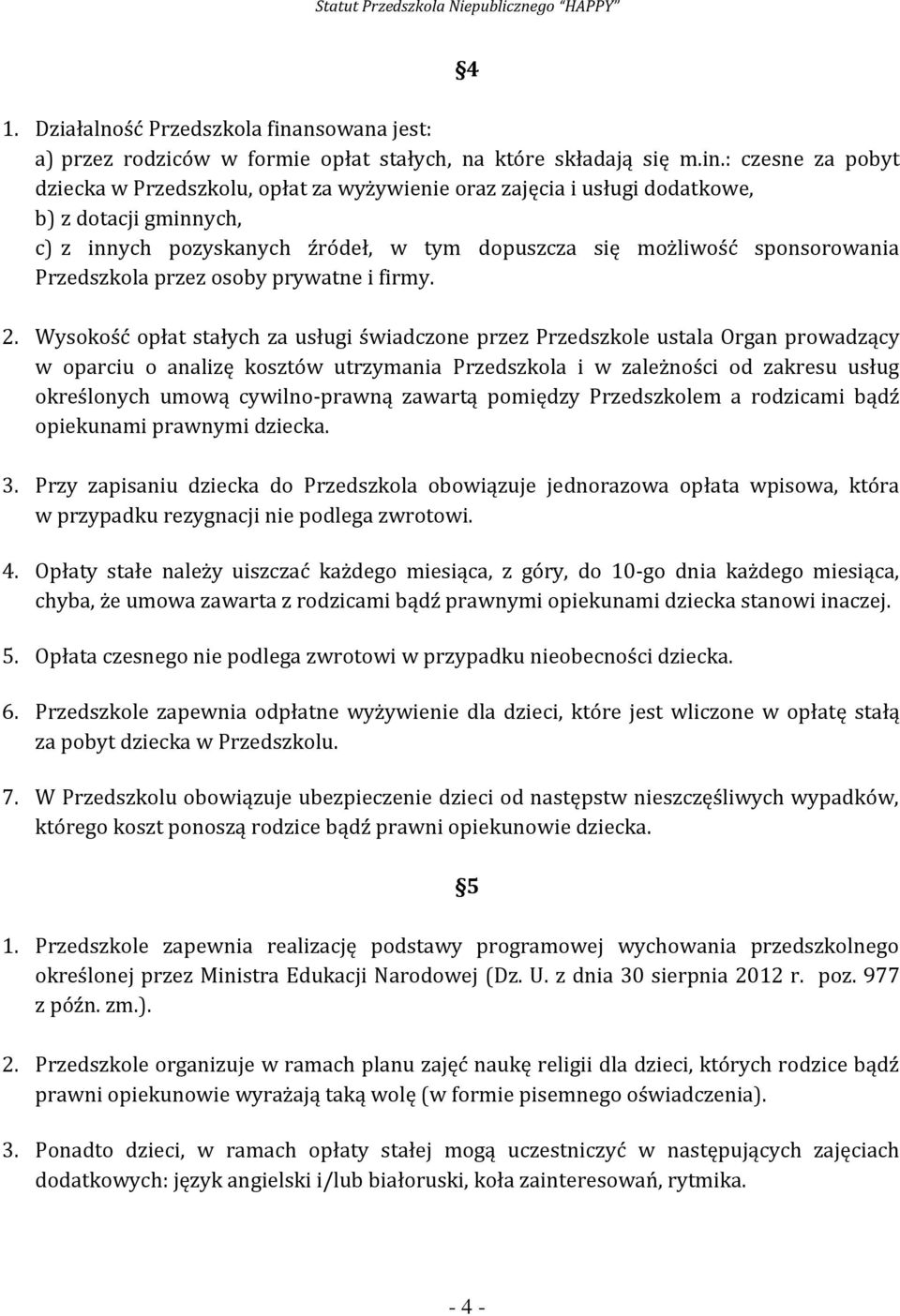 Statut Przedszkola Niepublicznego "HAPPY"

§4

1. Działalność Przedszkola finansowana jest:
a) przez rodziców w formie opłat stałych, na które składają się m.in.: czesne za pobyt dziecka w Przedszkolu, opłat za wyżywienie oraz zajęcia i usługi dodatkowe,
b) z dotacji gminnych,
c) z innych pozyskanych źródeł, w tym dopuszcza się możliwość sponsorowania Przedszkola przez osoby prywatne i firmy.

2. Wysokość opłat stałych za usługi świadczone przez Przedszkole ustala Organ prowadzący w oparciu o analizę kosztów utrzymania Przedszkola i w zależności od zakresu usług określonych umową cywilno-prawną zawartą pomiędzy Przedszkolem a rodzicami bądź opiekunami prawnymi dziecka.

3. Przy zapisaniu dziecka do Przedszkola obowiązuje jednorazowa opłata wpisowa, która w przypadku rezygnacji nie podlega zwrotowi.

4. Opłaty stałe należy uiszczać każdego miesiąca, z góry, do 10-go dnia każdego miesiąca, chyba, że umowa zawarta z rodzicami bądź prawnymi opiekunami dziecka stanowi inaczej.

5. Opłata czesnego nie podlega zwrotowi w przypadku nieobecności dziecka.

6. Przedszkole zapewnia odpłatne wyżywienie dla dzieci, które jest wliczone w opłatę stałą za pobyt dziecka w Przedszkolu.

7. W Przedszkolu obowiązuje ubezpieczenie dzieci od następstw nieszczęśliwych wypadków, którego koszt ponoszą rodzice bądź prawni opiekunowie dziecka.

§5

1. Przedszkole zapewnia realizację podstawy programowej wychowania przedszkolnego określonej przez Ministra Edukacji Narodowej (Dz. U. z dnia 30 sierpnia 2012 r. poz. 977 z późn. zm.).

2. Przedszkole organizuje w ramach planu zajęć naukę religii dla dzieci, których rodzice bądź prawni opiekunowie wyrażają taką wolę (w formie pisemnego oświadczenia).

3. Ponadto dzieci, w ramach opłaty stałej mogą uczestniczyć w następujących zajęciach dodatkowych: język angielski i/lub białoruski, koła zainteresowań, rytmika.

- 4 -